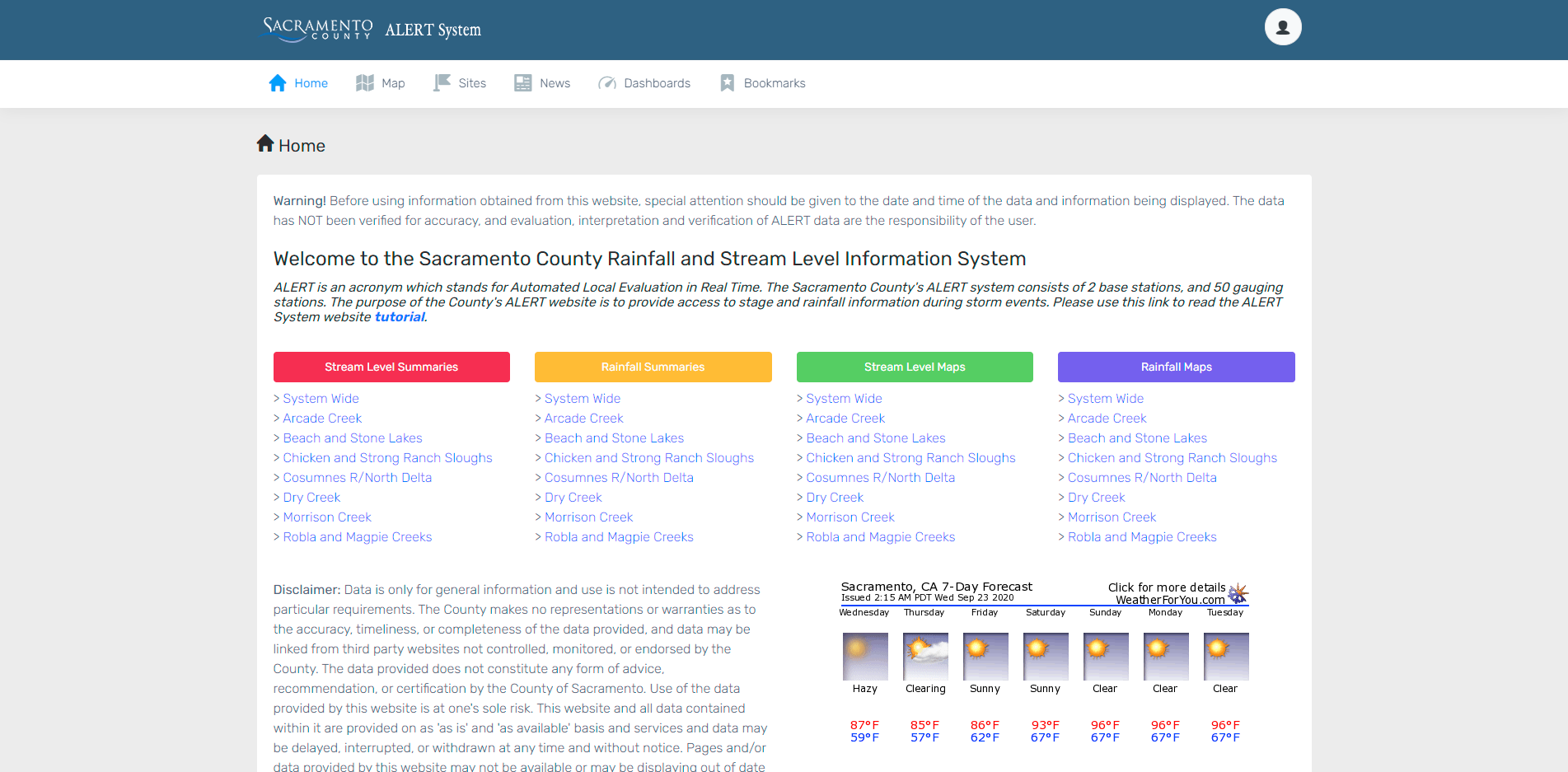 SACRAMENTO COUNTY ALERT System

Home Map Sites News Dashboards Bookmarks

Home

Warning! Before using information obtained from this website, special attention should be given to the date and time of the data and information being displayed. The data has NOT been verified for accuracy, and evaluation, interpretation and verification of ALERT data are the responsibility of the user.

Welcome to the Sacramento County Rainfall and Stream Level Information System

ALERT is an acronym which stands for Automated Local Evaluation in Real Time. The Sacramento County's ALERT system consists of 2 base stations, and 50 gauging stations. The purpose of the County's ALERT website is to provide access to stage and rainfall information during storm events. Please use this link to read the ALERT System website tutorial.

Stream Level Summaries
> System Wide
> Arcade Creek
> Beach and Stone Lakes
> Chicken and Strong Ranch Sloughs
> Cosumnes R/North Delta
> Dry Creek
> Morrison Creek
> Robla and Magpie Creeks

Rainfall Summaries
> System Wide
> Arcade Creek
> Beach and Stone Lakes
> Chicken and Strong Ranch Sloughs
> Cosumnes R/North Delta
> Dry Creek
> Morrison Creek
> Robla and Magpie Creeks

Stream Level Maps
> System Wide
> Arcade Creek
> Beach and Stone Lakes
> Chicken and Strong Ranch Sloughs
> Cosumnes R/North Delta
> Dry Creek
> Morrison Creek
> Robla and Magpie Creeks

Rainfall Maps
> System Wide
> Arcade Creek
> Beach and Stone Lakes
> Chicken and Strong Ranch Sloughs
> Cosumnes R/North Delta
> Dry Creek
> Morrison Creek
> Robla and Magpie Creeks

Disclaimer: Data is only for general information and use is not intended to address particular requirements. The County makes no representations or warranties as to the accuracy, timeliness, or completeness of the data provided, and data may be linked from third party websites not controlled, monitored, or endorsed by the County. The data provided does not constitute any form of advice, recommendation, or certification by the County of Sacramento. Use of the data provided by this website is at one's sole risk. This website and all data contained within it are provided on as 'as is' and 'as available' basis and services and data may be delayed, interrupted, or withdrawn at any time and without notice. Pages and/or data provided by this website may not be available or may be displaying out of date

Sacramento, CA 7-Day Forecast
Issued 2:15 AM PDT Wed Sep 23 2020
Click for more details
WeatherForYou.com

| Wednesday | Thursday | Friday | Saturday | Sunday | Monday | Tuesday |
|---|---|---|---|---|---|---|
| Hazy | Clearing | Sunny | Sunny | Clear | Clear | Clear |
| 87°F | 85°F | 86°F | 93°F | 96°F | 96°F | 96°F |
| 59°F | 57°F | 62°F | 67°F | 67°F | 67°F | 67°F |